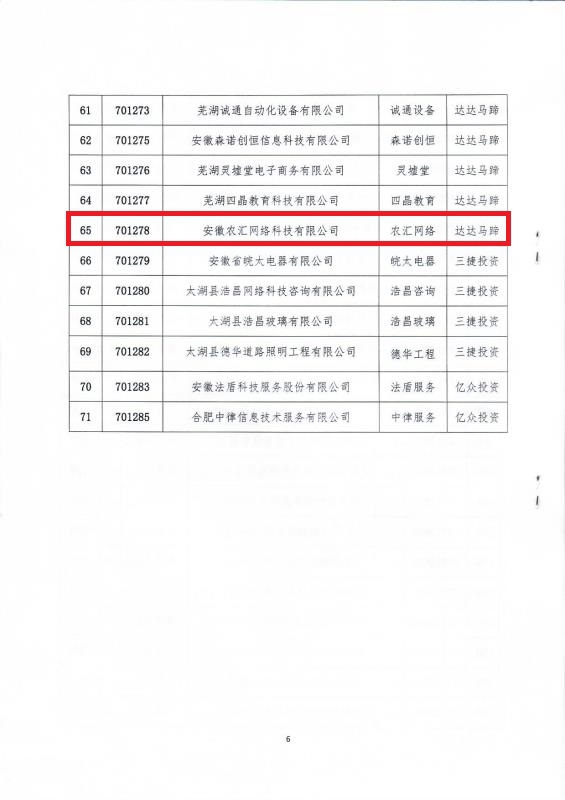 | 61 | 701273 | 芜湖诚通自动化设备有限公司 | 诚通设备 | 达达马蹄 |
|---|---|---|---|---|
| 62 | 701275 | 安徽森诺创恒信息科技有限公司 | 森诺创恒 | 达达马蹄 |
| 63 | 701276 | 芜湖灵墟堂电子商务有限公司 | 灵墟堂 | 达达马蹄 |
| 64 | 701277 | 芜湖四晶教育科技有限公司 | 四晶教育 | 达达马蹄 |
| 65 | 701278 | 安徽农汇网络科技有限公司 | 农汇网络 | 达达马蹄 |
| 66 | 701279 | 安徽省皖太电器有限公司 | 皖太电器 | 三捷投资 |
| 67 | 701280 | 太湖县浩昌网络科技咨询有限公司 | 浩昌咨询 | 三捷投资 |
| 68 | 701281 | 太湖县浩昌玻璃有限公司 | 浩昌玻璃 | 三捷投资 |
| 69 | 701282 | 太湖县德华道路照明工程有限公司 | 德华工程 | 三捷投资 |
| 70 | 701283 | 安徽法盾科技服务股份有限公司 | 法盾服务 | 亿众投资 |
| 71 | 701285 | 合肥中律信息技术服务有限公司 | 中律服务 | 亿众投资 |

6